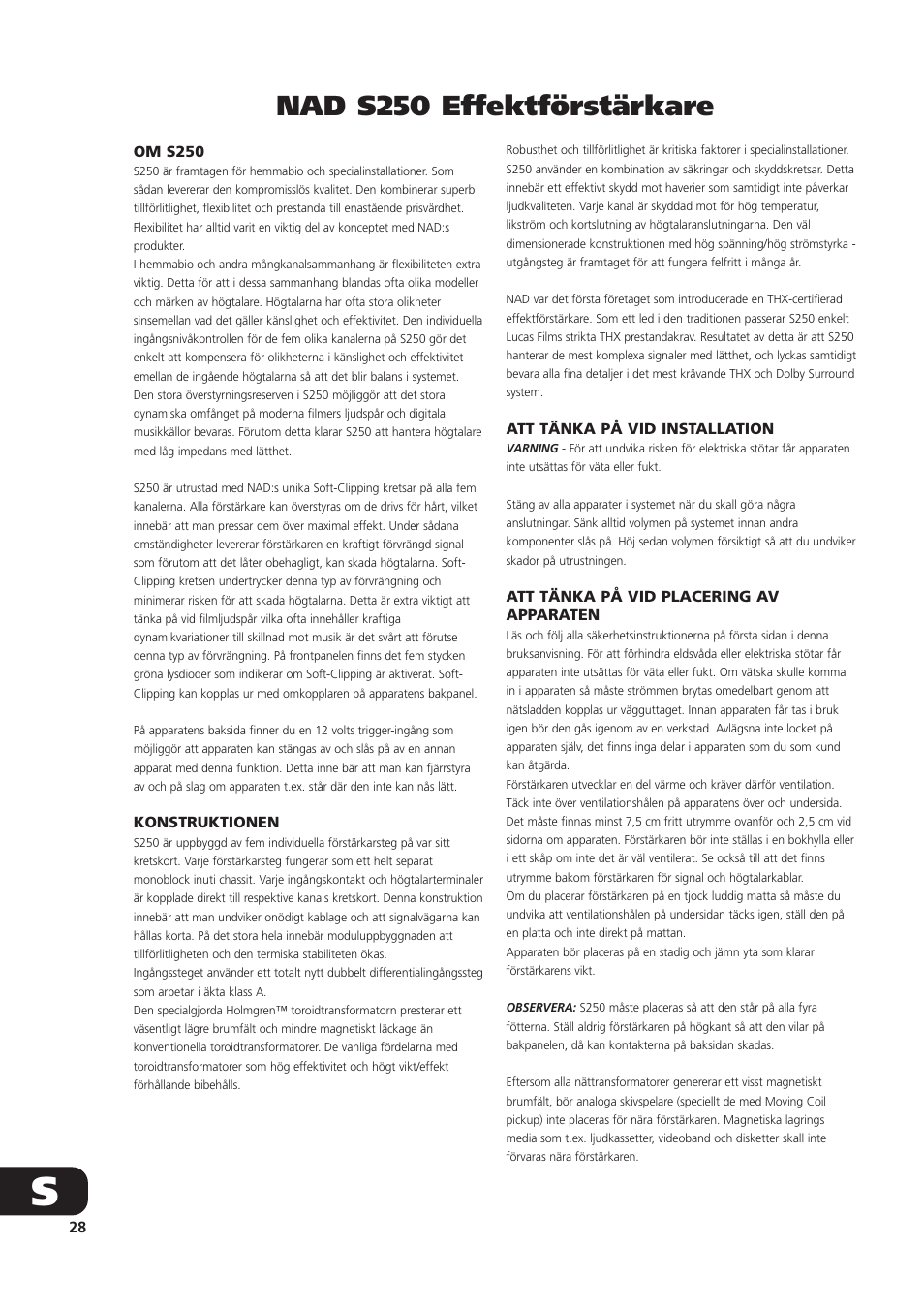 NAD S250 Effektförstärkare

OM S250
S250 är framtagen för hemmabio och specialinstallationer. Som sådan levererar den kompromisslös kvalitet. Den kombinerar superb tillförlitlighet, flexibilitet och prestanda till enastående prisvärdhet. Flexibilitet har alltid varit en viktig del av konceptet med NAD:s produkter.
I hemmabio och andra mångkanalsammanhang är flexibiliteten extra viktig. Detta för att i dessa sammanhang blandas ofta olika modeller och märken av högtalare. Högtalarna har ofta stora olikheter sinsemellan vad det gäller känslighet och effektivitet. Den individuella ingångsnivåkontrollen för de fem olika kanalerna på S250 gör det enkelt att kompensera för olikheterna i känslighet och effektivitet emellan de ingående högtalarna så att det blir balans i systemet.
Den stora överstyrningsreserven i S250 möjliggör att det stora dynamiska omfånget på moderna filmers ljudspår och digitala musikkällor bevaras. Förutom detta klarar S250 att hantera högtalare med låg impedans med lätthet.

S250 är utrustad med NAD:s unika Soft-Clipping kretsar på alla fem kanalerna. Alla förstärkare kan överstyras om de drivs för hårt, vilket innebär att man pressar dem över maximal effekt. Under sådana omständigheter levererar förstärkaren en kraftigt förvrängd signal som förutom att det låter obehagligt, kan skada högtalarna. Soft-Clipping kretsen undertrycker denna typ av förvrängning och minimerar risken för att skada högtalarna. Detta är extra viktigt att tänka på vid filmljudspår vilka ofta innehåller kraftiga dynamikvariationer till skillnad mot musik är det svårt att förutse denna typ av förvrängning. På frontpanelen finns det fem stycken gröna lysdioder som indikerar om Soft-Clipping är aktiverat. Soft-Clipping kan kopplas ur med omkopplaren på apparatens bakpanel.

På apparatens baksida finner du en 12 volts trigger-ingång som möjliggör att apparaten kan stängas av och slås på av en annan apparat med denna funktion. Detta inne bär att man kan fjärrstyra av och på slag om apparaten t.ex. står där den inte kan nås lätt.

KONSTRUKTIONEN
S250 är uppbyggd av fem individuella förstärkarsteg på var sitt kretskort. Varje förstärkarsteg fungerar som ett helt separat monoblock inuti chassit. Varje ingångskontakt och högtalarterminaler är kopplade direkt till respektive kanals kretskort. Denna konstruktion innebär att man undviker onödigt kablage och att signalvägarna kan hållas korta. På det stora hela innebär moduluppbyggnaden att tillförlitligheten och den termiska stabiliteten ökas.
Ingångssteget använder ett totalt nytt dubbelt differentialingångssteg som arbetar i äkta klass A.
Den specialgjorda Holmgren™ toroidtransformatorn presterar ett väsentligt lägre brumfält och mindre magnetiskt läckage än konventionella toroidtransformatorer. De vanliga fördelarna med toroidtransformatorer som hög effektivitet och högt vikt/effekt förhållande bibehålls.

Robusthet och tillförlitlighet är kritiska faktorer i specialinstallationer. S250 använder en kombination av säkringar och skyddskretsar. Detta innebär ett effektivt skydd mot haverier som samtidigt inte påverkar ljudkvaliteten. Varje kanal är skyddad mot för hög temperatur, likström och kortslutning av högtalaranslutningarna. Den väl dimensionerade konstruktionen med hög spänning/hög strömstyrka - utgångsteg är framtaget för att fungera felfritt i många år.

NAD var det första företaget som introducerade en THX-certifierad effektförstärkare. Som ett led i den traditionen passerar S250 enkelt Lucas Films strikta THX prestandakrav. Resultatet av detta är att S250 hanterar de mest komplexa signaler med lätthet, och lyckas samtidigt bevara alla fina detaljer i det mest krävande THX och Dolby Surround system.

ATT TÄNKA PÅ VID INSTALLATION
VARNING - För att undvika risken för elektriska stötar får apparaten inte utsättas för väta eller fukt.

Stäng av alla apparater i systemet när du skall göra några anslutningar. Sänk alltid volymen på systemet innan andra komponenter slås på. Höj sedan volymen försiktigt så att du undviker skador på utrustningen.

ATT TÄNKA PÅ VID PLACERING AV APPARATEN
Läs och följ alla säkerhetsinstruktionerna på första sidan i denna bruksanvisning. För att förhindra eldsvåda eller elektriska stötar får apparaten inte utsättas för väta eller fukt. Om vätska skulle komma in i apparaten så måste strömmen brytas omedelbart genom att nätsladden kopplas ur vägguttaget. Innan apparaten får tas i bruk igen bör den gås igenom av en verkstad. Avlägsna inte locket på apparaten själv, det finns inga delar i apparaten som du som kund kan åtgärda.
Förstärkaren utvecklar en del värme och kräver därför ventilation. Täck inte över ventilationshålen på apparatens över och undersida. Det måste finnas minst 7,5 cm fritt utrymme ovanför och 2,5 cm vid sidorna om apparaten. Förstärkaren bör inte ställas i en bokhylla eller i ett skåp om inte det är väl ventilerat. Se också till att det finns utrymme bakom förstärkaren för signal och högtalarkablar.
Om du placerar förstärkaren på en tjock luddig matta så måste du undvika att ventilationshålen på undersidan täcks igen, ställ den på en platta och inte direkt på mattan.
Apparaten bör placeras på en stadig och jämn yta som klarar förstärkarens vikt.

OBSERVERA: S250 måste placeras så att den står på alla fyra fötterna. Ställ aldrig förstärkaren på högkant så att den vilar på bakpanelen, då kan kontakterna på baksidan skadas.

Eftersom alla nättransformatorer genererar ett visst magnetiskt brumfält, bör analoga skivspelare (speciellt de med Moving Coil pickup) inte placeras för nära förstärkaren. Magnetiska lagrings media som t.ex. ljudkassetter, videoband och disketter skall inte förvaras nära förstärkaren.

S
28